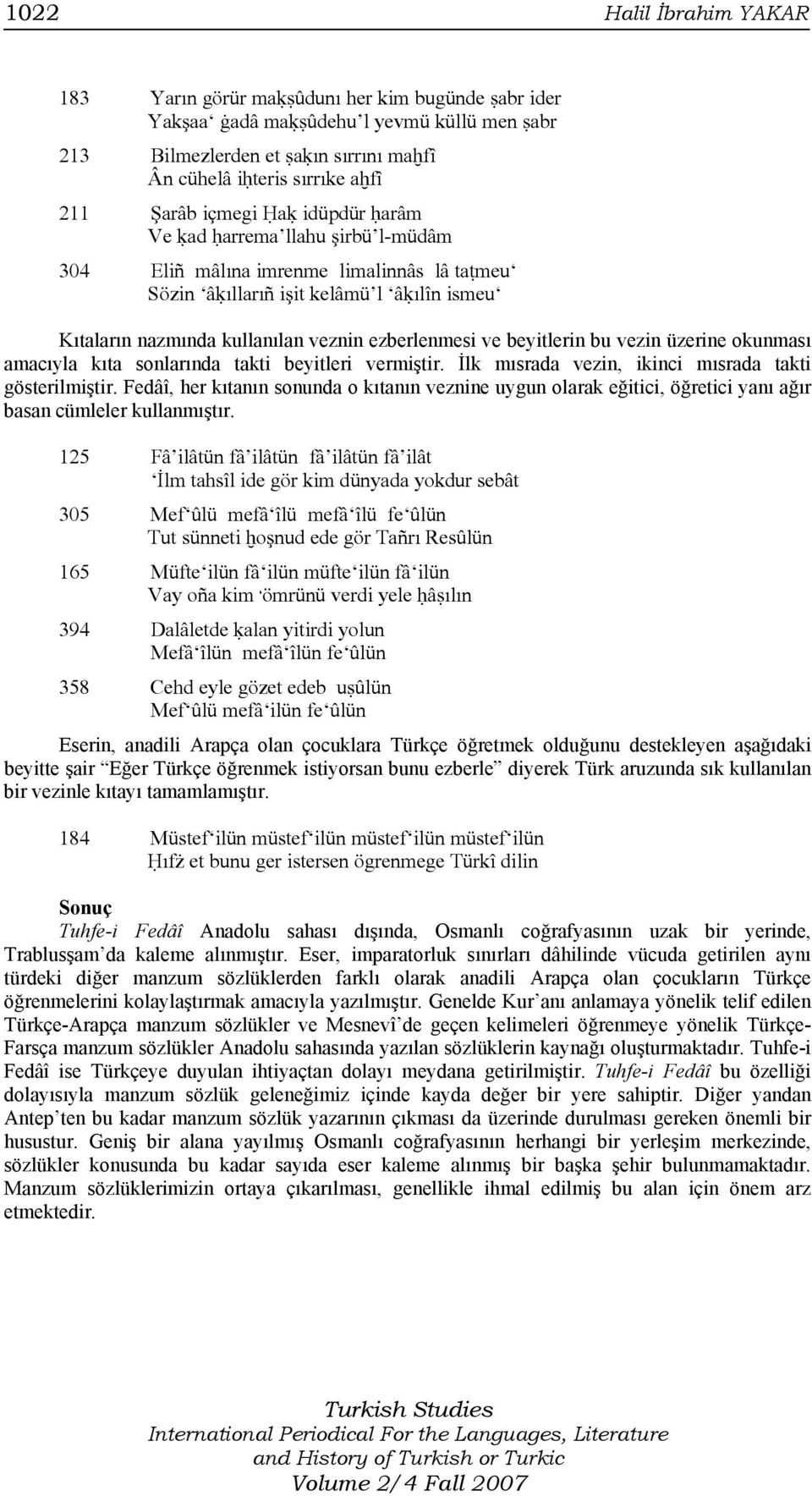 1022 Halil İbrahim YAKAR

183 Yarın görür maḳṣûdunı her kim bugünde ṣabr ider
Yakşaa‘ ġadâ maḳṣûdehu’l yevmü küllü men ṣabr

213 Bilmezlerden et ṣaḳın sırrını maḫfî
Ân cühelâ iḥteris sırrıke aḫfî

211 Şarâb içmegi Ḥaḳ idüpdür ḥarâm
Ve ḳad ḥarrema’llahu şirbü’l-müdâm

304 Eliñ mâlına imrenme limalinnâs lâ taṭmeu‘
Sözin ‘âḳıllarıñ işit kelâmü’l ‘âḳılîn ismeu‘

Kıtaların nazmında kullanılan veznin ezberlenmesi ve beyitlerin bu vezin üzerine okunması amacıyla kıta sonlarında takti beyitleri vermiştir. İlk mısrada vezin, ikinci mısrada takti gösterilmiştir. Fedâî, her kıtanın sonunda o kıtanın veznine uygun olarak eğitici, öğretici yanı ağır basan cümleler kullanmıştır.

125 Fâ’ilâtün fâ’ilâtün fâ’ilâtün fâ’ilât
‘İlm tahsîl ide gör kim dünyada yokdur sebât

305 Mef‘ûlü mefâ‘îlü mefâ‘îlü fe‘ûlün
Tut sünneti ḫoşnud ede gör Tañrı Resûlün

165 Müfte‘ilün fâ‘ilün müfte‘ilün fâ‘ilün
Vay oña kim ‘ömrünü verdi yele ḥâṣılın

394 Dalâletde ḳalan yitirdi yolun
Mefâ‘îlün mefâ‘îlün fe‘ûlün

358 Cehd eyle gözet edeb uṣûlün
Mef‘ûlü mefâ‘ilün fe‘ûlün

Eserin, anadili Arapça olan çocuklara Türkçe öğretmek olduğunu destekleyen aşağıdaki beyitte şair “Eğer Türkçe öğrenmek istiyorsan bunu ezberle” diyerek Türk aruzunda sık kullanılan bir vezinle kıtayı tamamlamıştır.

184 Müstef‘ilün müstef‘ilün müstef‘ilün müstef‘ilün
Ḥıfż et bunu ger istersen ögrenmege Türkî dilin

Sonuç
Tuhfe-i Fedâî Anadolu sahası dışında, Osmanlı coğrafyasının uzak bir yerinde, Trablusşam’da kaleme alınmıştır. Eser, imparatorluk sınırları dâhilinde vücuda getirilen aynı türdeki diğer manzum sözlüklerden farklı olarak anadili Arapça olan çocukların Türkçe öğrenmelerini kolaylaştırmak amacıyla yazılmıştır. Genelde Kur’anı anlamaya yönelik telif edilen Türkçe-Arapça manzum sözlükler ve Mesnevî’de geçen kelimeleri öğrenmeye yönelik Türkçe-Farsça manzum sözlükler Anadolu sahasında yazılan sözlüklerin kaynağı oluşturmaktadır. Tuhfe-i Fedâî ise Türkçeye duyulan ihtiyaçtan dolayı meydana getirilmiştir. Tuhfe-i Fedâî bu özelliği dolayısıyla manzum sözlük geleneğimiz içinde kayda değer bir yere sahiptir. Diğer yandan Antep’ten bu kadar manzum sözlük yazarının çıkması da üzerinde durulması gereken önemli bir husustur. Geniş bir alana yayılmış Osmanlı coğrafyasının herhangi bir yerleşim merkezinde, sözlükler konusunda bu kadar sayıda eser kaleme alınmış bir başka şehir bulunmamaktadır. Manzum sözlüklerimizin ortaya çıkarılması, genellikle ihmal edilmiş bu alan için önem arz etmektedir.

Turkish Studies
International Periodical For the Languages, Literature and History of Turkish or Turkic
Volume 2/4 Fall 2007